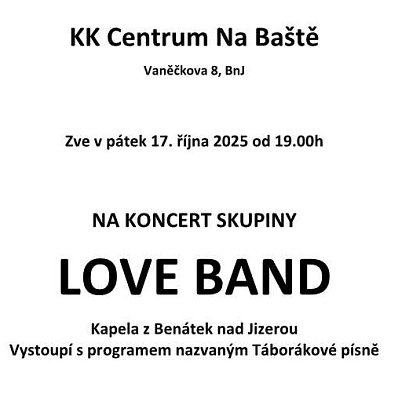 KK Centrum Na Baště

Vaněčkova 8, BnJ

Zve v pátek 17. října 2025 od 19.00h

NA KONCERT SKUPINY

LOVE BAND

Kapela z Benátek nad Jizerou
Vystoupí s programem nazvaným Táborákové písně